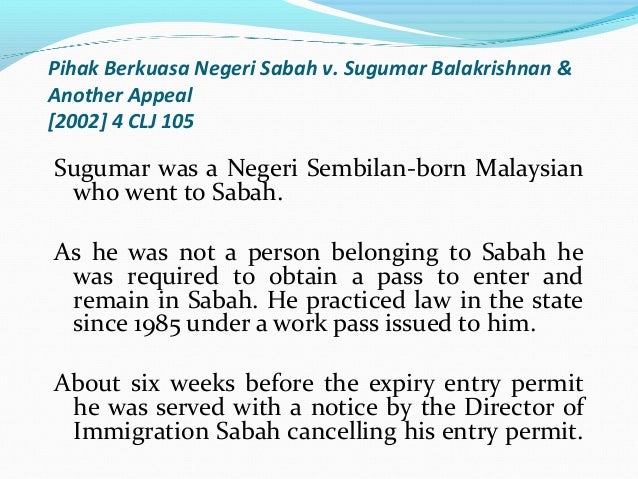 Pihak Berkuasa Negeri Sabah v. Sugumar Balakrishnan & Another Appeal
[2002] 4 CLJ 105

Sugumar was a Negeri Sembilan-born Malaysian who went to Sabah.

As he was not a person belonging to Sabah he was required to obtain a pass to enter and remain in Sabah. He practiced law in the state since 1985 under a work pass issued to him.

About six weeks before the expiry entry permit he was served with a notice by the Director of Immigration Sabah cancelling his entry permit.